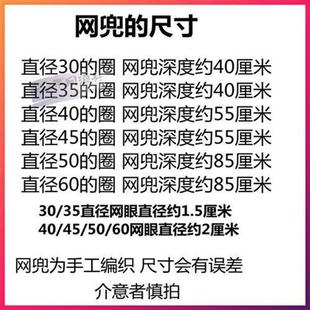 网兜的尺寸

直径30的圈 网兜深度约40厘米
直径35的圈 网兜深度约40厘米
直径40的圈 网兜深度约55厘米
直径45的圈 网兜深度约55厘米
直径50的圈 网兜深度约85厘米
直径60的圈 网兜深度约85厘米

30/35直径网眼直径约1.5厘米
40/45/50/60网眼直径约2厘米

网兜为手工编织 尺寸会有误差
介意者慎拍